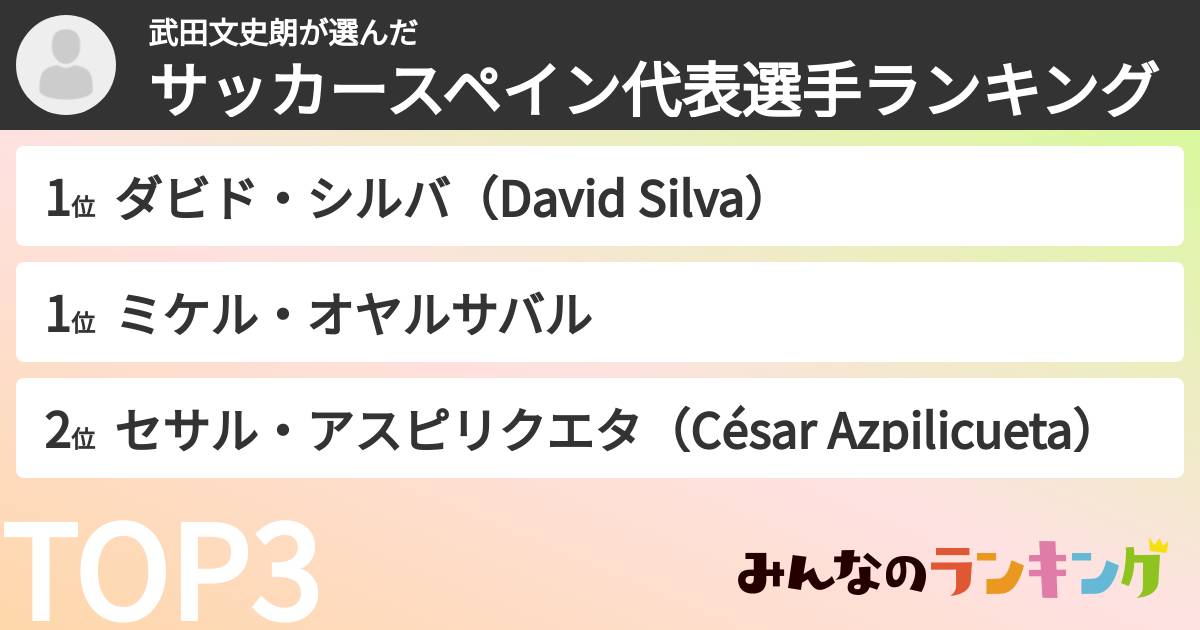 武田文史朗が選んだ
サッカースペイン代表選手ランキング

1位 ダビド・シルバ（David Silva）

1位 ミケル・オヤルサバル

2位 セサル・アスピリクエタ（César Azpilicueta）

TOP3

みんなのランキング